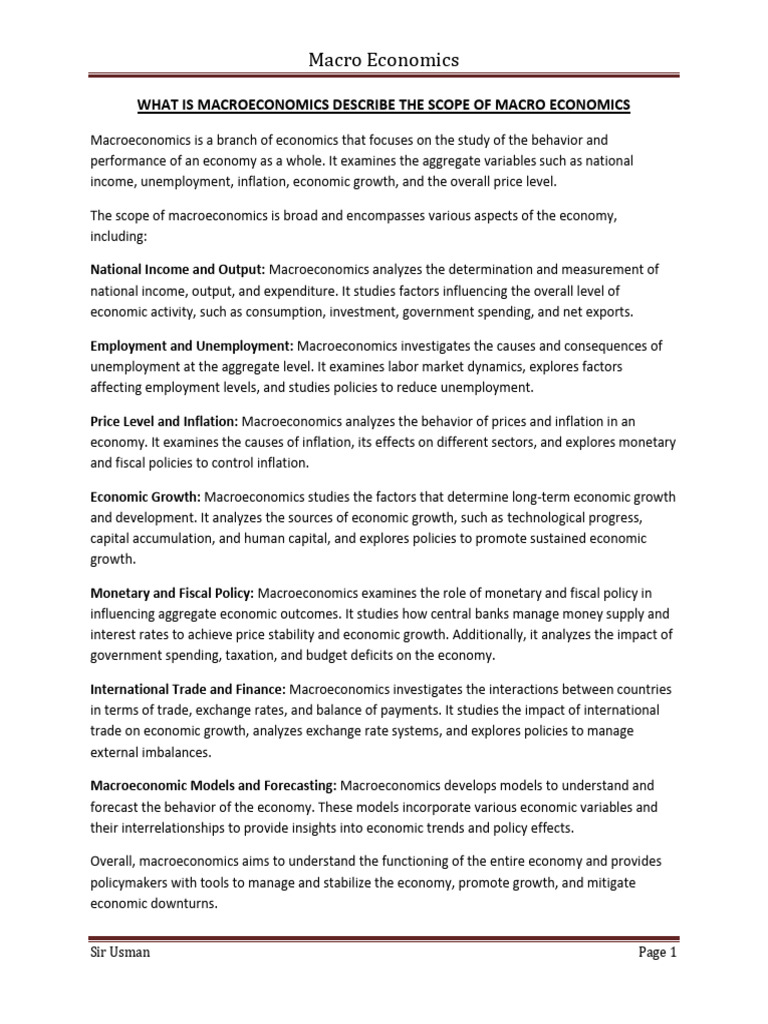 Macro Economics

WHAT IS MACROECONOMICS DESCRIBE THE SCOPE OF MACRO ECONOMICS

Macroeconomics is a branch of economics that focuses on the study of the behavior and performance of an economy as a whole. It examines the aggregate variables such as national income, unemployment, inflation, economic growth, and the overall price level.

The scope of macroeconomics is broad and encompasses various aspects of the economy, including:

National Income and Output: Macroeconomics analyzes the determination and measurement of national income, output, and expenditure. It studies factors influencing the overall level of economic activity, such as consumption, investment, government spending, and net exports.

Employment and Unemployment: Macroeconomics investigates the causes and consequences of unemployment at the aggregate level. It examines labor market dynamics, explores factors affecting employment levels, and studies policies to reduce unemployment.

Price Level and Inflation: Macroeconomics analyzes the behavior of prices and inflation in an economy. It examines the causes of inflation, its effects on different sectors, and explores monetary and fiscal policies to control inflation.

Economic Growth: Macroeconomics studies the factors that determine long-term economic growth and development. It analyzes the sources of economic growth, such as technological progress, capital accumulation, and human capital, and explores policies to promote sustained economic growth.

Monetary and Fiscal Policy: Macroeconomics examines the role of monetary and fiscal policy in influencing aggregate economic outcomes. It studies how central banks manage money supply and interest rates to achieve price stability and economic growth. Additionally, it analyzes the impact of government spending, taxation, and budget deficits on the economy.

International Trade and Finance: Macroeconomics investigates the interactions between countries in terms of trade, exchange rates, and balance of payments. It studies the impact of international trade on economic growth, analyzes exchange rate systems, and explores policies to manage external imbalances.

Macroeconomic Models and Forecasting: Macroeconomics develops models to understand and forecast the behavior of the economy. These models incorporate various economic variables and their interrelationships to provide insights into economic trends and policy effects.

Overall, macroeconomics aims to understand the functioning of the entire economy and provides policymakers with tools to manage and stabilize the economy, promote growth, and mitigate economic downturns.

Sir Usman

Page 1